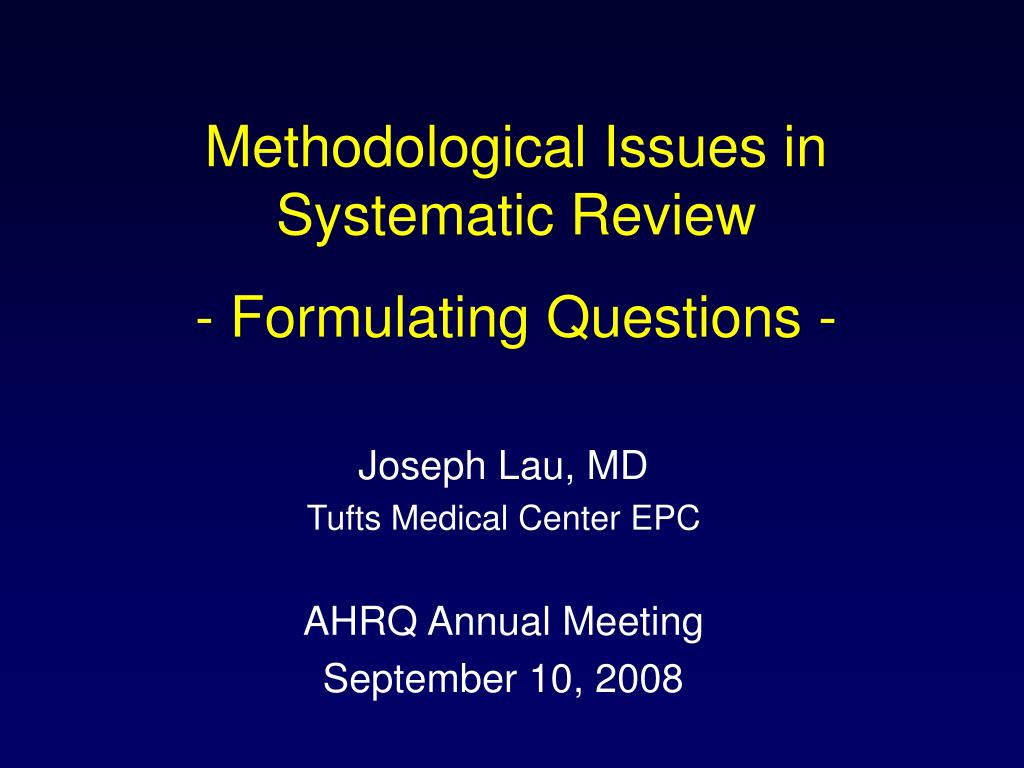 Methodological Issues in Systematic Review

- Formulating Questions -

Joseph Lau, MD
Tufts Medical Center EPC

AHRQ Annual Meeting
September 10, 2008